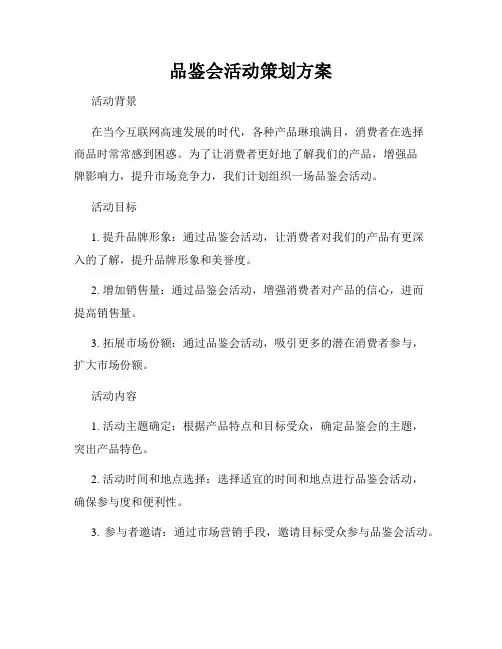 品鉴会活动策划方案

活动背景

在当今互联网高速发展的时代，各种产品琳琅满目，消费者在选择商品时常常感到困惑。为了让消费者更好地了解我们的产品，增强品牌影响力，提升市场竞争力，我们计划组织一场品鉴会活动。

活动目标

1. 提升品牌形象：通过品鉴会活动，让消费者对我们的产品有更深入的了解，提升品牌形象和美誉度。

2. 增加销售量：通过品鉴会活动，增强消费者对产品的信心，进而提高销售量。

3. 拓展市场份额：通过品鉴会活动，吸引更多的潜在消费者参与，扩大市场份额。

活动内容

1. 活动主题确定：根据产品特点和目标受众，确定品鉴会的主题，突出产品特色。

2. 活动时间和地点选择：选择适宜的时间和地点进行品鉴会活动，确保参与度和便利性。

3. 参与者邀请：通过市场营销手段，邀请目标受众参与品鉴会活动。